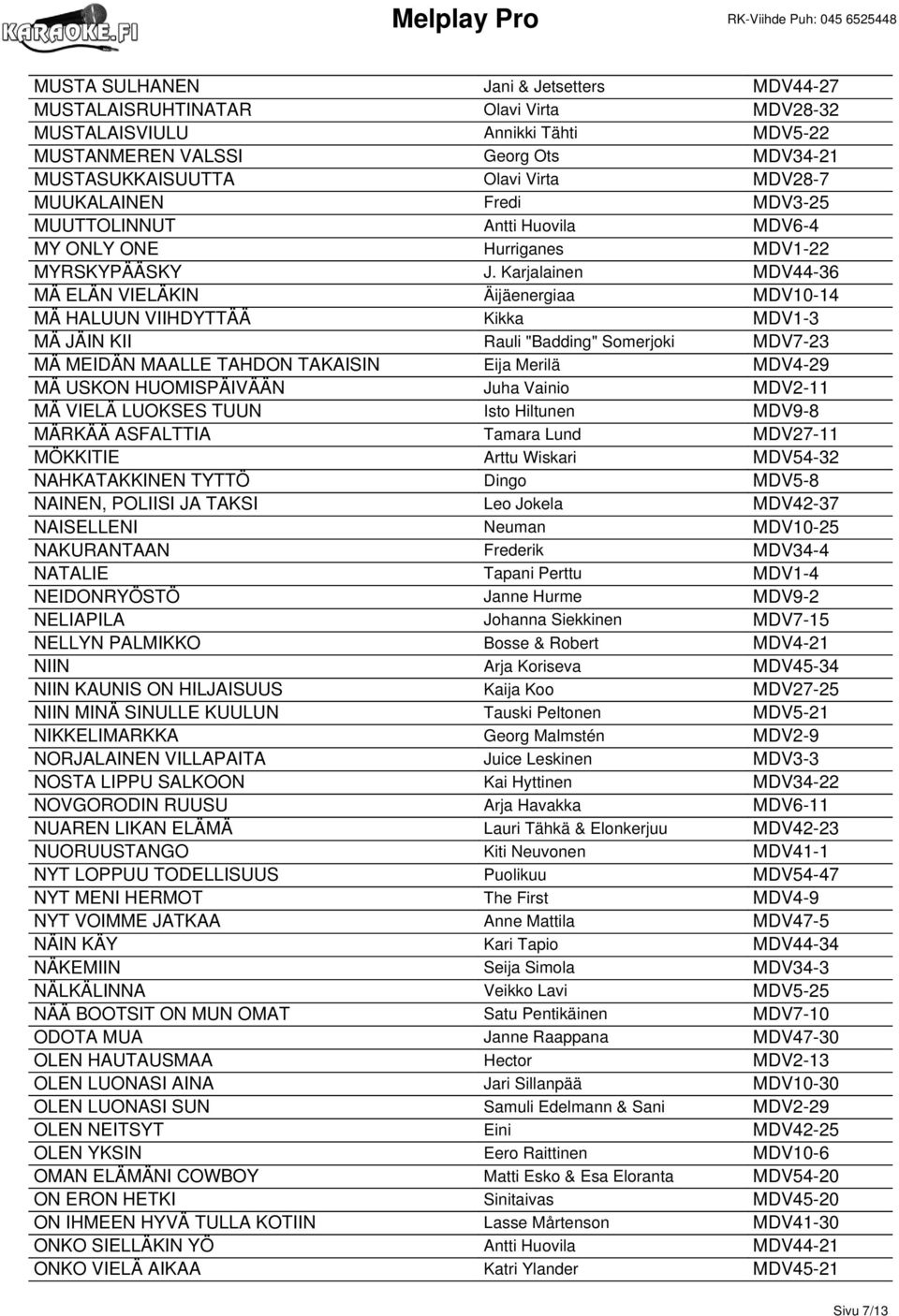 KARAOKE.FI

Melplay Pro

RK-Viihde Puh: 045 6525448

| | | |
|---|---|---|
| MUSTA SULHANEN | Jani & Jetsetters | MDV44-27 |
| MUSTALAISRUHTINATAR | Olavi Virta | MDV28-32 |
| MUSTALAISVIULU | Annikki Tähti | MDV5-22 |
| MUSTANMEREN VALSSI | Georg Ots | MDV34-21 |
| MUSTASUKKAISUUTTA | Olavi Virta | MDV28-7 |
| MUUKALAINEN | Fredi | MDV3-25 |
| MUUTTOLINNUT | Antti Huovila | MDV6-4 |
| MY ONLY ONE | Hurriganes | MDV1-22 |
| MYRSKYPÄÄSKY | J. Karjalainen | MDV44-36 |
| MÄ ELÄN VIELÄKIN | Äijäenergiaa | MDV10-14 |
| MÄ HALUUN VIIHDYTTÄÄ | Kikka | MDV1-3 |
| MÄ JÄIN KII | Rauli "Badding" Somerjoki | MDV7-23 |
| MÄ MEIDÄN MAALLE TAHDON TAKAISIN | Eija Merilä | MDV4-29 |
| MÄ USKON HUOMISPÄIVÄÄN | Juha Vainio | MDV2-11 |
| MÄ VIELÄ LUOKSES TUUN | Isto Hiltunen | MDV9-8 |
| MÄRKÄÄ ASFALTTIA | Tamara Lund | MDV27-11 |
| MÖKKITIE | Arttu Wiskari | MDV54-32 |
| NAHKATAKKINEN TYTTÖ | Dingo | MDV5-8 |
| NAINEN, POLIISI JA TAKSI | Leo Jokela | MDV42-37 |
| NAISELLENI | Neuman | MDV10-25 |
| NAKURANTAAN | Frederik | MDV34-4 |
| NATALIE | Tapani Perttu | MDV1-4 |
| NEIDONRYÖSTÖ | Janne Hurme | MDV9-2 |
| NELIAPILA | Johanna Siekkinen | MDV7-15 |
| NELLYN PALMIKKO | Bosse & Robert | MDV4-21 |
| NIIN | Arja Koriseva | MDV45-34 |
| NIIN KAUNIS ON HILJAISUUS | Kaija Koo | MDV27-25 |
| NIIN MINÄ SINULLE KUULUN | Tauski Peltonen | MDV5-21 |
| NIKKELIMARKKA | Georg Malmstén | MDV2-9 |
| NORJALAINEN VILLAPAITA | Juice Leskinen | MDV3-3 |
| NOSTA LIPPU SALKOON | Kai Hyttinen | MDV34-22 |
| NOVGORODIN RUUSU | Arja Havakka | MDV6-11 |
| NUAREN LIKAN ELÄMÄ | Lauri Tähkä & Elonkerjuu | MDV42-23 |
| NUORUUSTANGO | Kiti Neuvonen | MDV41-1 |
| NYT LOPPUU TODELLISUUS | Puolikuu | MDV54-47 |
| NYT MENI HERMOT | The First | MDV4-9 |
| NYT VOIMME JATKAA | Anne Mattila | MDV47-5 |
| NÄIN KÄY | Kari Tapio | MDV44-34 |
| NÄKEMIIN | Seija Simola | MDV34-3 |
| NÄLKÄLINNA | Veikko Lavi | MDV5-25 |
| NÄÄ BOOTSIT ON MUN OMAT | Satu Pentikäinen | MDV7-10 |
| ODOTA MUA | Janne Raappana | MDV47-30 |
| OLEN HAUTAUSMAA | Hector | MDV2-13 |
| OLEN LUONASI AINA | Jari Sillanpää | MDV10-30 |
| OLEN LUONASI SUN | Samuli Edelmann & Sani | MDV2-29 |
| OLEN NEITSYT | Eini | MDV42-25 |
| OLEN YKSIN | Eero Raittinen | MDV10-6 |
| OMAN ELÄMÄNI COWBOY | Matti Esko & Esa Eloranta | MDV54-20 |
| ON ERON HETKI | Sinitaivas | MDV45-20 |
| ON IHMEEN HYVÄ TULLA KOTIIN | Lasse Mårtenson | MDV41-30 |
| ONKO SIELLÄKIN YÖ | Antti Huovila | MDV44-21 |
| ONKO VIELÄ AIKAA | Katri Ylander | MDV45-21 |

Sivu 7/13